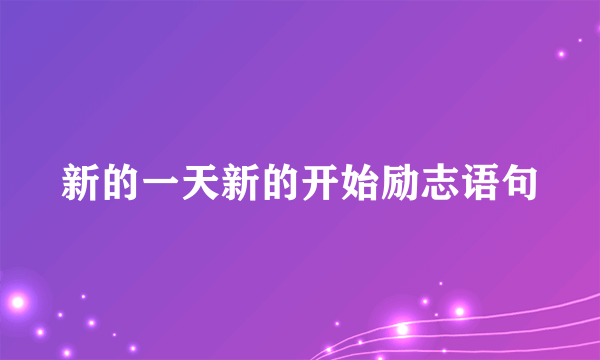 新的一天新的开始励志语句